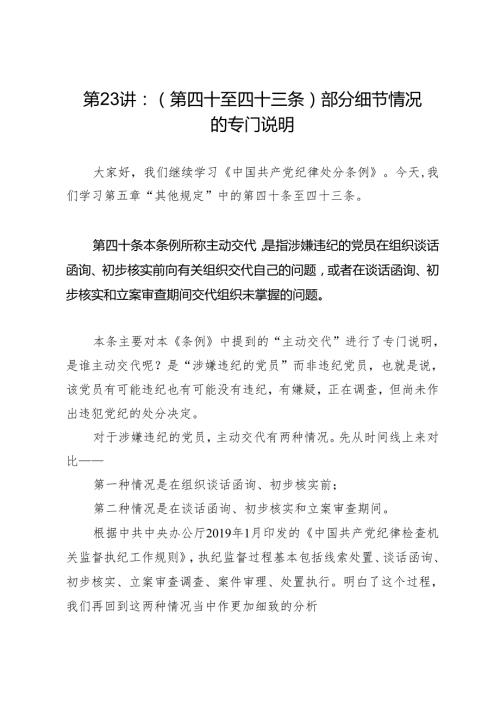 第23讲：（第四十至四十三条）部分细节情况的专门说明

大家好，我们继续学习《中国共产党纪律处分条例》。今天，我们学习第五章“其他规定”中的第四十条至四十三条。

第四十条本条例所称主动交代，是指涉嫌违纪的党员在组织谈话函询、初步核实前向有关组织交代自己的问题，或者在谈话函询、初步核实和立案审查期间交代组织未掌握的问题。

本条主要对本《条例》中提到的“主动交代”进行了专门说明，是谁主动交代呢？是“涉嫌违纪的党员”而非违纪党员，也就是说，该党员有可能违纪也有可能没有违纪，有嫌疑，正在调查，但尚未作出违犯党纪的处分决定。

对于涉嫌违纪的党员，主动交代有两种情况。先从时间线上来对比——

第一种情况是在组织谈话函询、初步核实前；

第二种情况是在谈话函询、初步核实和立案审查期间。

根据中共中央办公厅2019年1月印发的《中国共产党纪律检查机关监督执纪工作规则》，执纪监督过程基本包括线索处置、谈话函询、初步核实、立案审查调查、案件审理、处置执行。明白了这个过程，我们再回到这两种情况当中作更加细致的分析